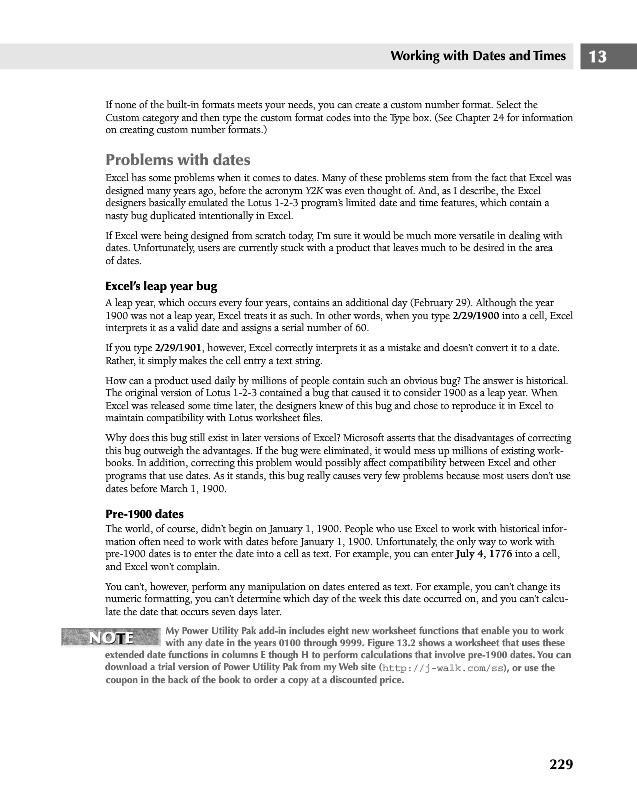 Working with Dates and Times 13

If none of the built-in formats meets your needs, you can create a custom number format. Select the Custom category and then type the custom format codes into the Type box. (See Chapter 24 for information on creating custom number formats.)

Problems with dates

Excel has some problems when it comes to dates. Many of these problems stem from the fact that Excel was designed many years ago, before the acronym Y2K was even thought of. And, as I describe, the Excel designers basically emulated the Lotus 1-2-3 program's limited date and time features, which contain a nasty bug duplicated intentionally in Excel.

If Excel were being designed from scratch today, I'm sure it would be much more versatile in dealing with dates. Unfortunately, users are currently stuck with a product that leaves much to be desired in the area of dates.

Excel's leap year bug

A leap year, which occurs every four years, contains an additional day (February 29). Although the year 1900 was not a leap year, Excel treats it as such. In other words, when you type 2/29/1900 into a cell, Excel interprets it as a valid date and assigns a serial number of 60.

If you type 2/29/1901, however, Excel correctly interprets it as a mistake and doesn't convert it to a date. Rather, it simply makes the cell entry a text string.

How can a product used daily by millions of people contain such an obvious bug? The answer is historical. The original version of Lotus 1-2-3 contained a bug that caused it to consider 1900 as a leap year. When Excel was released some time later, the designers knew of this bug and chose to reproduce it in Excel to maintain compatibility with Lotus worksheet files.

Why does this bug still exist in later versions of Excel? Microsoft asserts that the disadvantages of correcting this bug outweigh the advantages. If the bug were eliminated, it would mess up millions of existing workbooks. In addition, correcting this problem would possibly affect compatibility between Excel and other programs that use dates. As it stands, this bug really causes very few problems because most users don't use dates before March 1, 1900.

Pre-1900 dates

The world, of course, didn't begin on January 1, 1900. People who use Excel to work with historical information often need to work with dates before January 1, 1900. Unfortunately, the only way to work with pre-1900 dates is to enter the date into a cell as text. For example, you can enter July 4, 1776 into a cell, and Excel won't complain.

You can't, however, perform any manipulation on dates entered as text. For example, you can't change its numeric formatting, you can't determine which day of the week this date occurred on, and you can't calculate the date that occurs seven days later.

NOTE My Power Utility Pak add-in includes eight new worksheet functions that enable you to work with any date in the years 0100 through 9999. Figure 13.2 shows a worksheet that uses these extended date functions in columns E though H to perform calculations that involve pre-1900 dates. You can download a trial version of Power Utility Pak from my Web site (http://j-walk.com/ss), or use the coupon in the back of the book to order a copy at a discounted price.

229